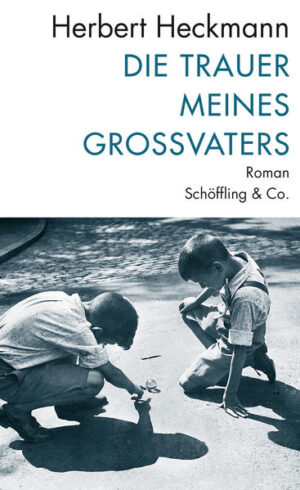 Herbert Heckmann
DIE TRAUER MEINES GROSSVATERS
Roman
Schöffling & Co.